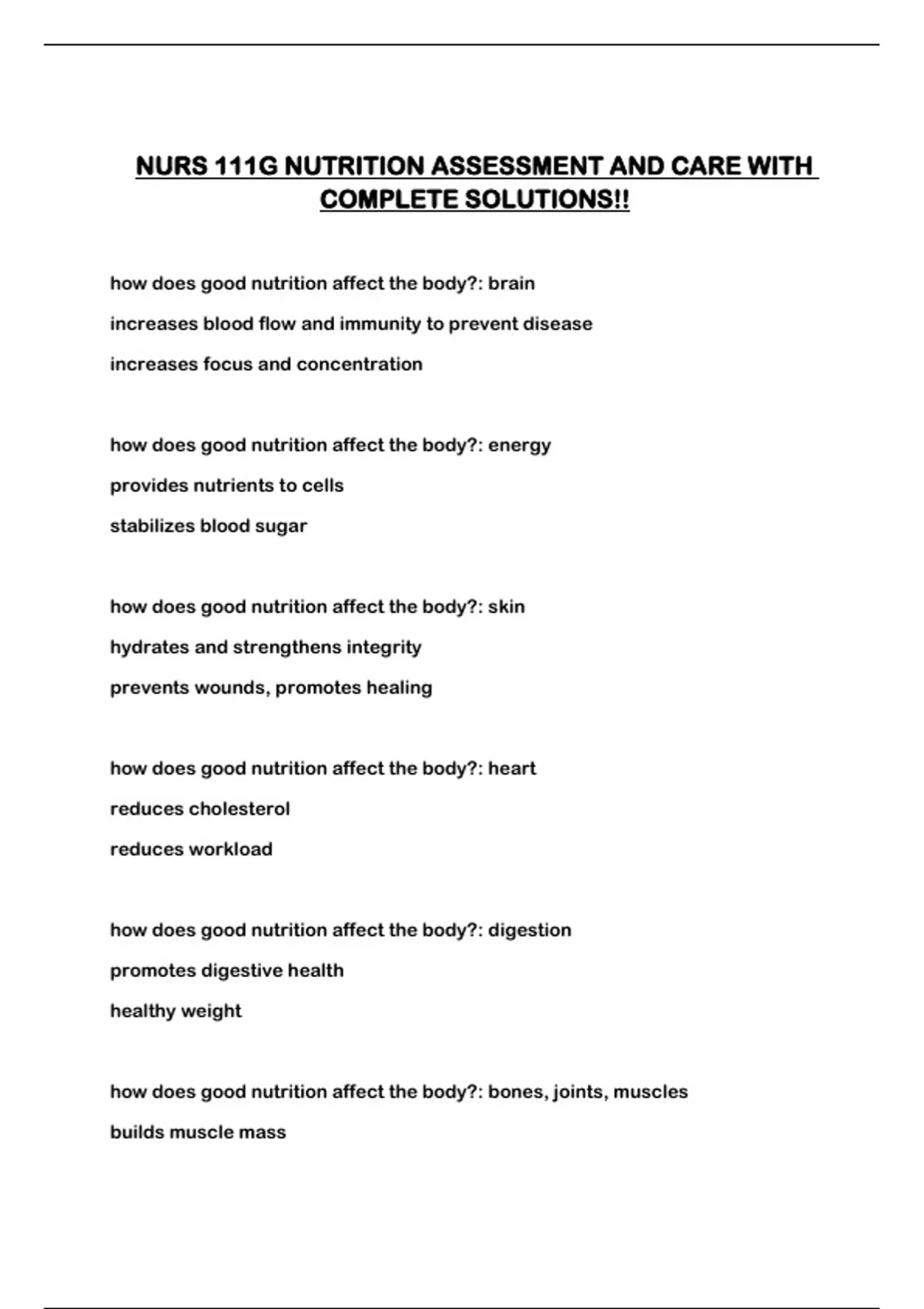 NURS 111G NUTRITION ASSESSMENT AND CARE WITH COMPLETE SOLUTIONS!!

how does good nutrition affect the body?: brain

increases blood flow and immunity to prevent disease

increases focus and concentration

how does good nutrition affect the body?: energy

provides nutrients to cells

stabilizes blood sugar

how does good nutrition affect the body?: skin

hydrates and strengthens integrity

prevents wounds, promotes healing

how does good nutrition affect the body?: heart

reduces cholesterol

reduces workload

how does good nutrition affect the body?: digestion

promotes digestive health

healthy weight

how does good nutrition affect the body?: bones, joints, muscles

builds muscle mass